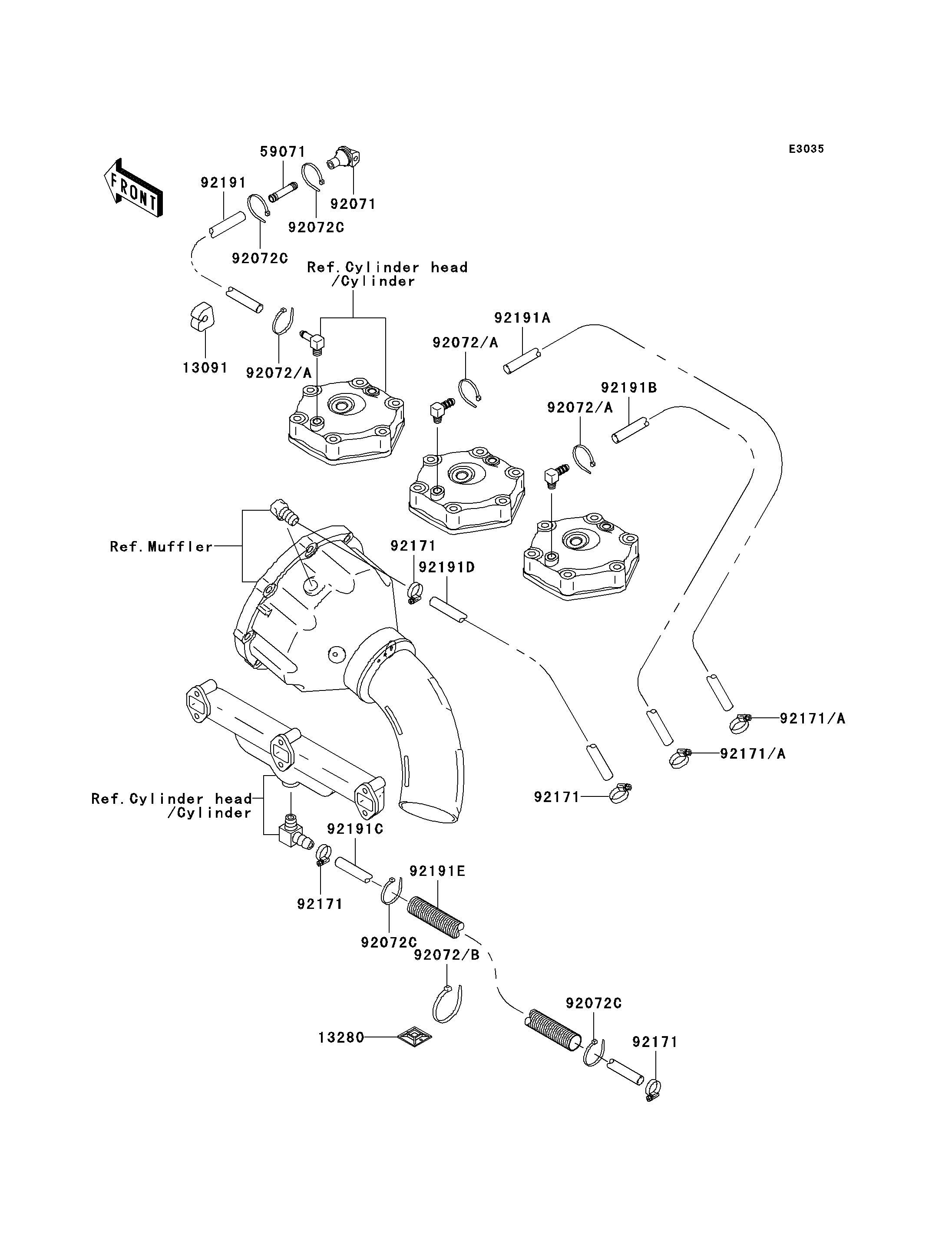 E3035

FRONT

59071

92191

92071

92072C

92072C

Ref.Cylinder head /Cylinder

13091

92072/A

92191A

92072/A

92191B

92072/A

Ref.Muffler

92171

92191D

92171/A

92171/A

92171

Ref.Cylinder head /Cylinder

92191C

92191E

92171

92072C

92072/B

92072C

13280

92171